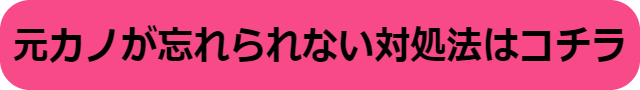 元カノが忘れられない対処法はコチラ